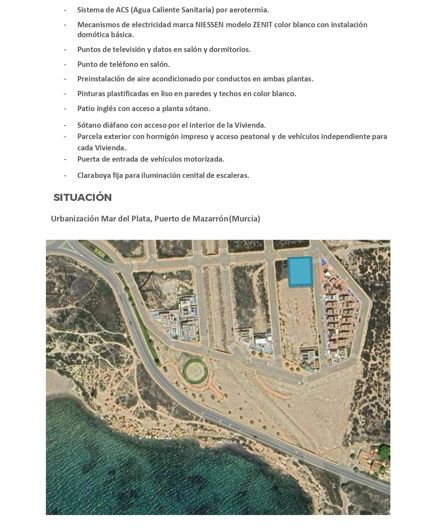 - Sistema de ACS (Agua Caliente Sanitaria) por aerotermia.
- Mecanismos de electricidad marca NIESSEN modelo ZENIT color blanco con instalación domótica básica.
- Puntos de televisión y datos en salón y dormitorios.
- Punto de teléfono en salón.
- Preinstalación de aire acondicionado por conductos en ambas plantas.
- Pinturas plastificadas en liso en paredes y techos en color blanco.
- Patio inglés con acceso a planta sótano.
- Sótano diáfano con acceso por el interior de la Vivienda.
- Parcela exterior con hormigón impreso y acceso peatonal y de vehículos independiente para cada Vivienda.
- Puerta de entrada de vehículos motorizada.
- Claraboya fija para iluminación cenital de escaleras.

SITUACIÓN

Urbanización Mar del Plata, Puerto de Mazarrón(Murcia)